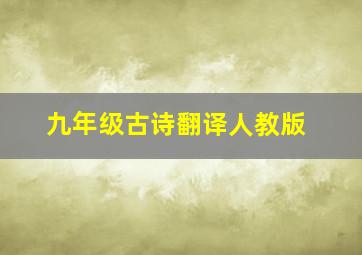 九年级古诗翻译人教版